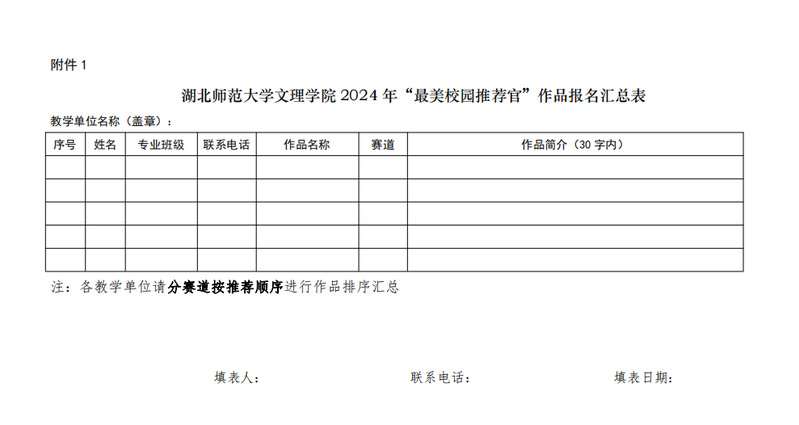 附件 1

湖北师范大学文理学院 2024 年“最美校园推荐官”作品报名汇总表

教学单位名称（盖章）：

| 序号 | 姓名 | 专业班级 | 联系电话 | 作品名称 | 赛道 | 作品简介（30 字内） |
|---|---|---|---|---|---|---|
| | | | | | | |
| | | | | | | |
| | | | | | | |
| | | | | | | |
| | | | | | | |

注：各教学单位请分赛道按推荐顺序进行作品排序汇总

填表人：　　联系电话：　　填表日期：